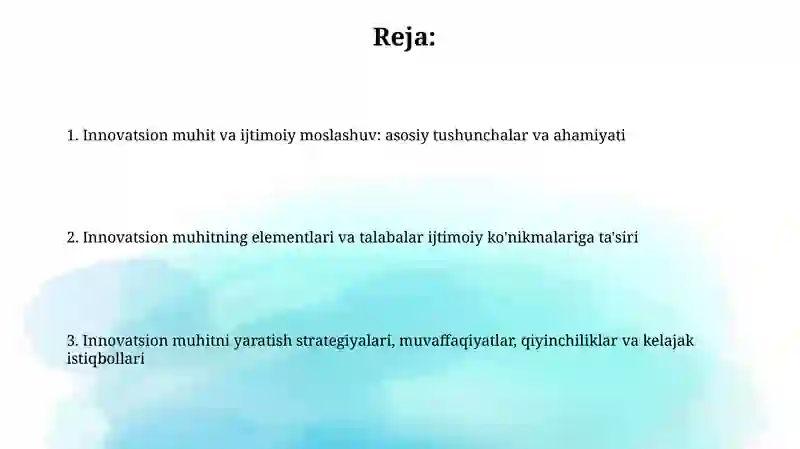 Reja:

1. Innovatsion muhit va ijtimoiy moslashuv: asosiy tushunchalar va ahamiyati

2. Innovatsion muhitning elementlari va talabalar ijtimoiy ko'nikmalariga ta'siri

3. Innovatsion muhitni yaratish strategiyalari, muvaffaqiyatlar, qiyinchiliklar va kelajak istiqbollari